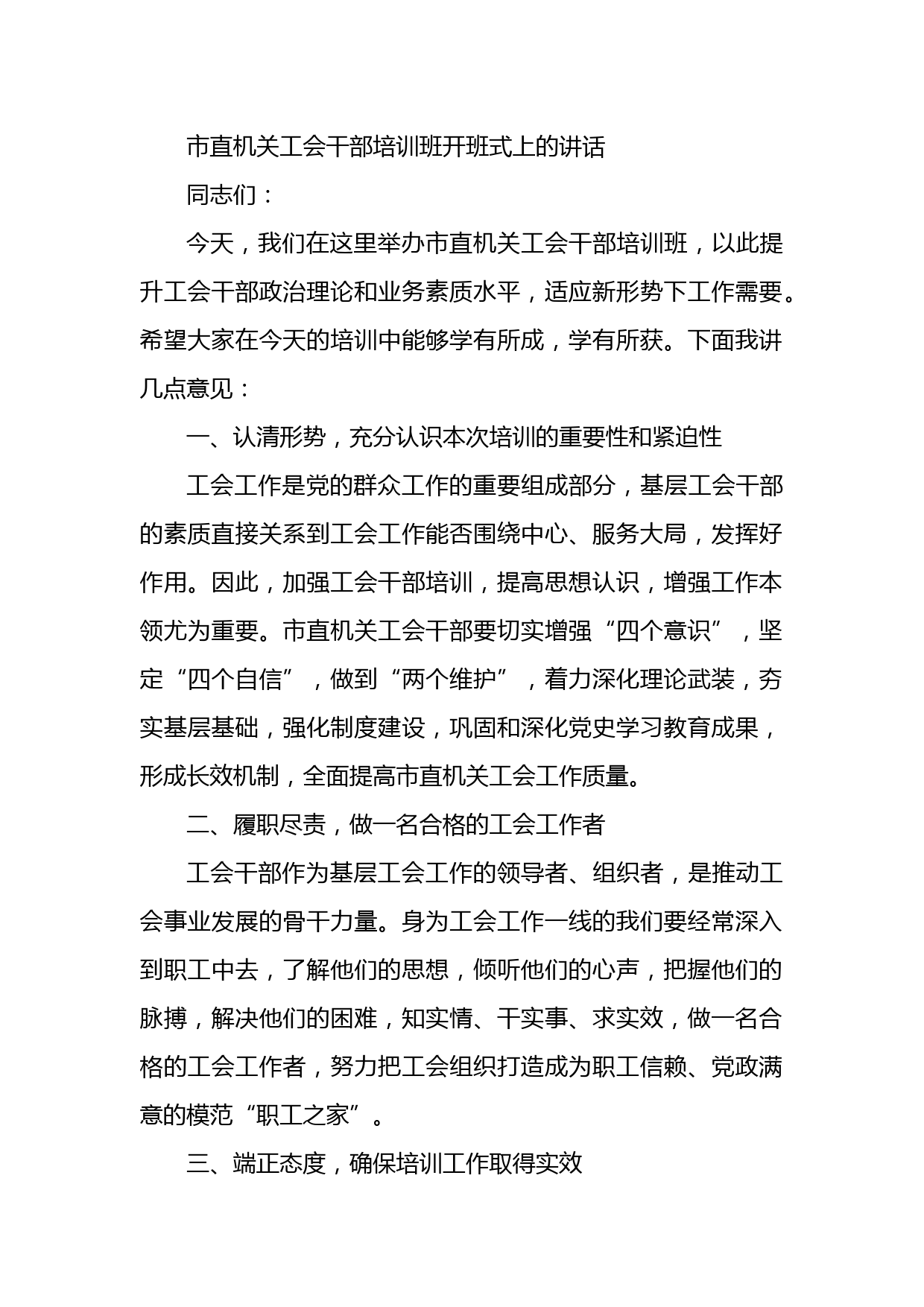 市直机关工会干部培训班开班式上的讲话

同志们：

今天，我们在这里举办市直机关工会干部培训班，以此提升工会干部政治理论和业务素质水平，适应新形势下工作需要。希望大家在今天的培训中能够学有所成，学有所获。下面我讲几点意见：

一、认清形势，充分认识本次培训的重要性和紧迫性

工会工作是党的群众工作的重要组成部分，基层工会干部的素质直接关系到工会工作能否围绕中心、服务大局，发挥好作用。因此，加强工会干部培训，提高思想认识，增强工作本领尤为重要。市直机关工会干部要切实增强“四个意识”，坚定“四个自信”，做到“两个维护”，着力深化理论武装，夯实基层基础，强化制度建设，巩固和深化党史学习教育成果，形成长效机制，全面提高市直机关工会工作质量。

二、履职尽责，做一名合格的工会工作者

工会干部作为基层工会工作的领导者、组织者，是推动工会事业发展的骨干力量。身为工会工作一线的我们要经常深入到职工中去，了解他们的思想，倾听他们的心声，把握他们的脉搏，解决他们的困难，知实情、干实事、求实效，做一名合格的工会工作者，努力把工会组织打造成为职工信赖、党政满意的模范“职工之家”。

三、端正态度，确保培训工作取得实效